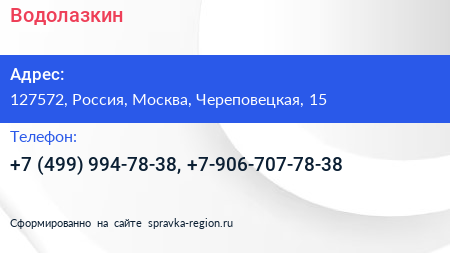 Водолазкин

Адрес:
127572, Россия, Москва, Череповецкая, 15

Телефон:
+7 (499) 994-78-38, +7-906-707-78-38

Сформированно на сайте spravka-region.ru